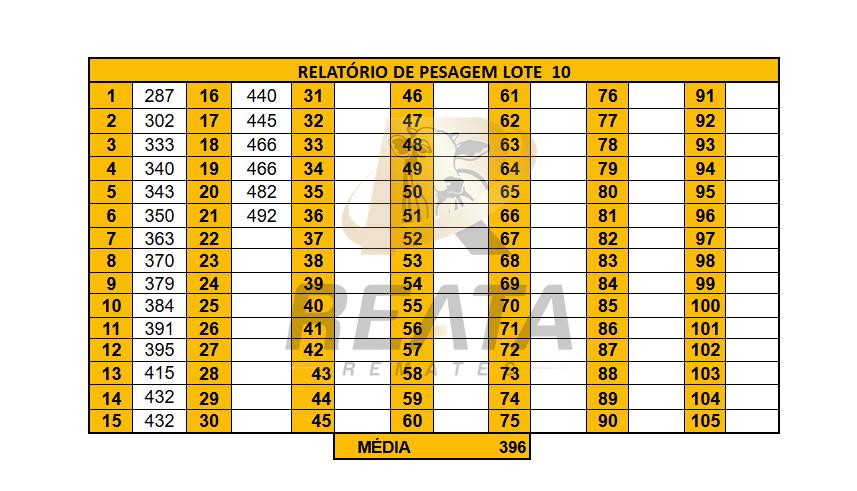 RELATÓRIO DE PESAGEM LOTE 10

| 1 | 287 | 16 | 440 | 31 | | 46 | | 61 | | 76 | | 91 | |
|---|---|---|---|---|---|---|---|---|---|---|---|---|---|
| 2 | 302 | 17 | 445 | 32 | | 47 | | 62 | | 77 | | 92 | |
| 3 | 333 | 18 | 466 | 33 | | 48 | | 63 | | 78 | | 93 | |
| 4 | 340 | 19 | 466 | 34 | | 49 | | 64 | | 79 | | 94 | |
| 5 | 343 | 20 | 482 | 35 | | 50 | | 65 | | 80 | | 95 | |
| 6 | 350 | 21 | 492 | 36 | | 51 | | 66 | | 81 | | 96 | |
| 7 | 363 | 22 | | 37 | | 52 | | 67 | | 82 | | 97 | |
| 8 | 370 | 23 | | 38 | | 53 | | 68 | | 83 | | 98 | |
| 9 | 379 | 24 | | 39 | | 54 | | 69 | | 84 | | 99 | |
| 10 | 384 | 25 | | 40 | | 55 | | 70 | | 85 | | 100 | |
| 11 | 391 | 26 | | 41 | | 56 | | 71 | | 86 | | 101 | |
| 12 | 395 | 27 | | 42 | | 57 | | 72 | | 87 | | 102 | |
| 13 | 415 | 28 | | 43 | | 58 | | 73 | | 88 | | 103 | |
| 14 | 432 | 29 | | 44 | | 59 | | 74 | | 89 | | 104 | |
| 15 | 432 | 30 | | 45 | | 60 | | 75 | | 90 | | 105 | |

MÉDIA 396

REATA
REMATES